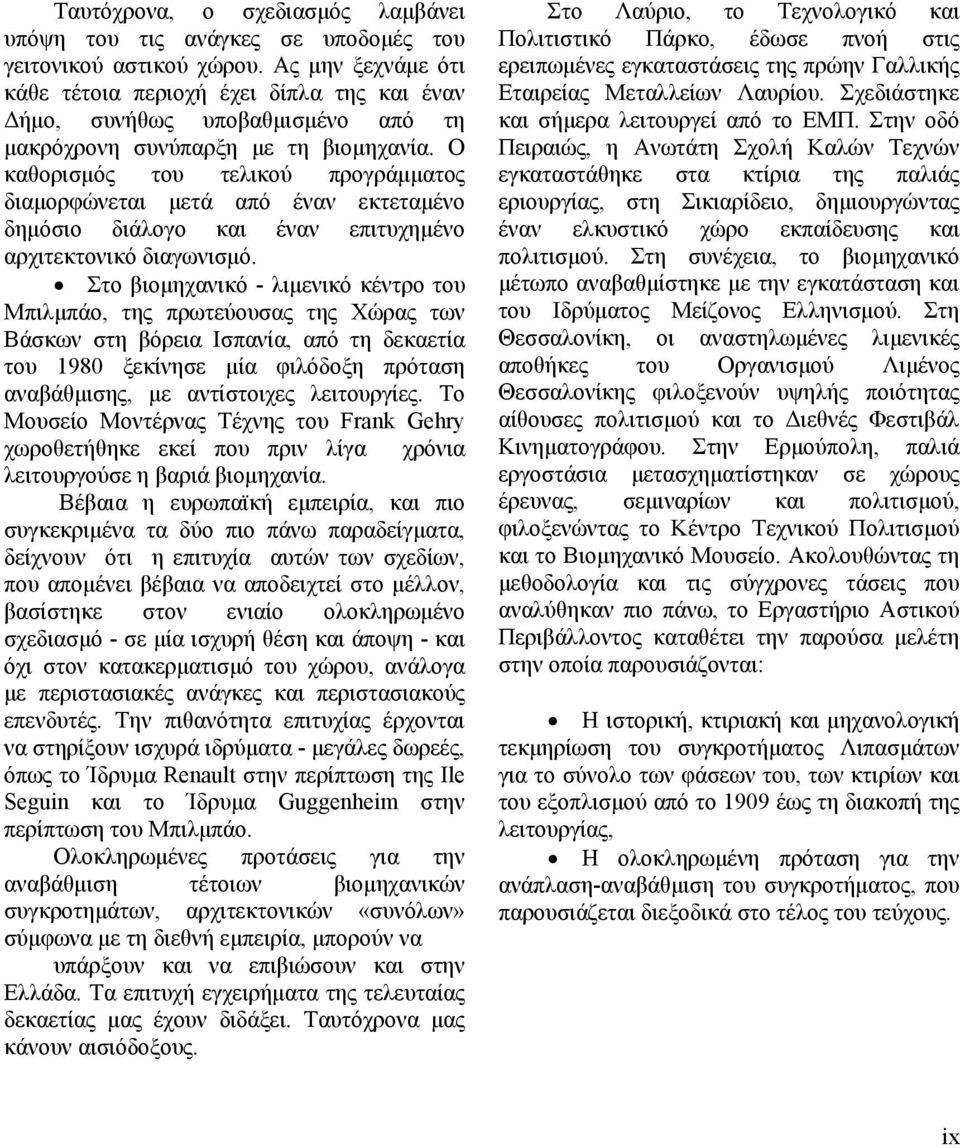 Ταυτόχρονα, ο σχεδιασμός λαμβάνει υπόψη του τις ανάγκες σε υποδομές του γειτονικού αστικού χώρου. Ας μην ξεχνάμε ότι κάθε τέτοια περιοχή έχει δίπλα της και έναν Δήμο, συνήθως υποβαθμισμένο από τη μακρόχρονη συνύπαρξη με τη βιομηχανία. Ο καθορισμός του τελικού προγράμματος διαμορφώνεται μετά από έναν εκτεταμένο δημόσιο διάλογο και έναν επιτυχημένο αρχιτεκτονικό διαγωνισμό.

• Στο βιομηχανικό - λιμενικό κέντρο του Μπιλμπάο, της πρωτεύουσας της Χώρας των Βάσκων στη βόρεια Ισπανία, από τη δεκαετία του 1980 ξεκίνησε μία φιλόδοξη πρόταση αναβάθμισης, με αντίστοιχες λειτουργίες. Το Μουσείο Μοντέρνας Τέχνης του Frank Gehry χωροθετήθηκε εκεί που πριν λίγα χρόνια λειτουργούσε η βαριά βιομηχανία.

Βέβαια η ευρωπαϊκή εμπειρία, και πιο συγκεκριμένα τα δύο πιο πάνω παραδείγματα, δείχνουν ότι η επιτυχία αυτών των σχεδίων, που απομένει βέβαια να αποδειχτεί στο μέλλον, βασίστηκε στον ενιαίο ολοκληρωμένο σχεδιασμό - σε μία ισχυρή θέση και άποψη - και όχι στον κατακερματισμό του χώρου, ανάλογα με περιστασιακές ανάγκες και περιστασιακούς επενδυτές. Την πιθανότητα επιτυχίας έρχονται να στηρίξουν ισχυρά ιδρύματα - μεγάλες δωρεές, όπως το Ίδρυμα Renault στην περίπτωση της Ile Seguin και το Ίδρυμα Guggenheim στην περίπτωση του Μπιλμπάο.

Ολοκληρωμένες προτάσεις για την αναβάθμιση τέτοιων βιομηχανικών συγκροτημάτων, αρχιτεκτονικών «συνόλων» σύμφωνα με τη διεθνή εμπειρία, μπορούν να υπάρξουν και να επιβιώσουν και στην Ελλάδα. Τα επιτυχή εγχειρήματα της τελευταίας δεκαετίας μας έχουν διδάξει. Ταυτόχρονα μας κάνουν αισιόδοξους.

Στο Λαύριο, το Τεχνολογικό και Πολιτιστικό Πάρκο, έδωσε πνοή στις ερειπωμένες εγκαταστάσεις της πρώην Γαλλικής Εταιρείας Μεταλλείων Λαυρίου. Σχεδιάστηκε και σήμερα λειτουργεί από το ΕΜΠ. Στην οδό Πειραιώς, η Ανωτάτη Σχολή Καλών Τεχνών εγκαταστάθηκε στα κτίρια της παλιάς εριουργίας, στη Σικιαρίδειο, δημιουργώντας έναν ελκυστικό χώρο εκπαίδευσης και πολιτισμού. Στη συνέχεια, το βιομηχανικό μέτωπο αναβαθμίστηκε με την εγκατάσταση και του Ιδρύματος Μείζονος Ελληνισμού. Στη Θεσσαλονίκη, οι αναστηλωμένες λιμενικές αποθήκες του Οργανισμού Λιμένος Θεσσαλονίκης φιλοξενούν υψηλής ποιότητας αίθουσες πολιτισμού και το Διεθνές Φεστιβάλ Κινηματογράφου. Στην Ερμούπολη, παλιά εργοστάσια μετασχηματίστηκαν σε χώρους έρευνας, σεμιναρίων και πολιτισμού, φιλοξενώντας το Κέντρο Τεχνικού Πολιτισμού και το Βιομηχανικό Μουσείο. Ακολουθώντας τη μεθοδολογία και τις σύγχρονες τάσεις που αναλύθηκαν πιο πάνω, το Εργαστήριο Αστικού Περιβάλλοντος καταθέτει την παρούσα μελέτη στην οποία παρουσιάζονται:

• Η ιστορική, κτιριακή και μηχανολογική τεκμηρίωση του συγκροτήματος Λιπασμάτων για το σύνολο των φάσεων του, των κτιρίων και του εξοπλισμού από το 1909 έως τη διακοπή της λειτουργίας,

• Η ολοκληρωμένη πρόταση για την ανάπλαση-αναβάθμιση του συγκροτήματος, που παρουσιάζεται διεξοδικά στο τέλος του τεύχους.

ix